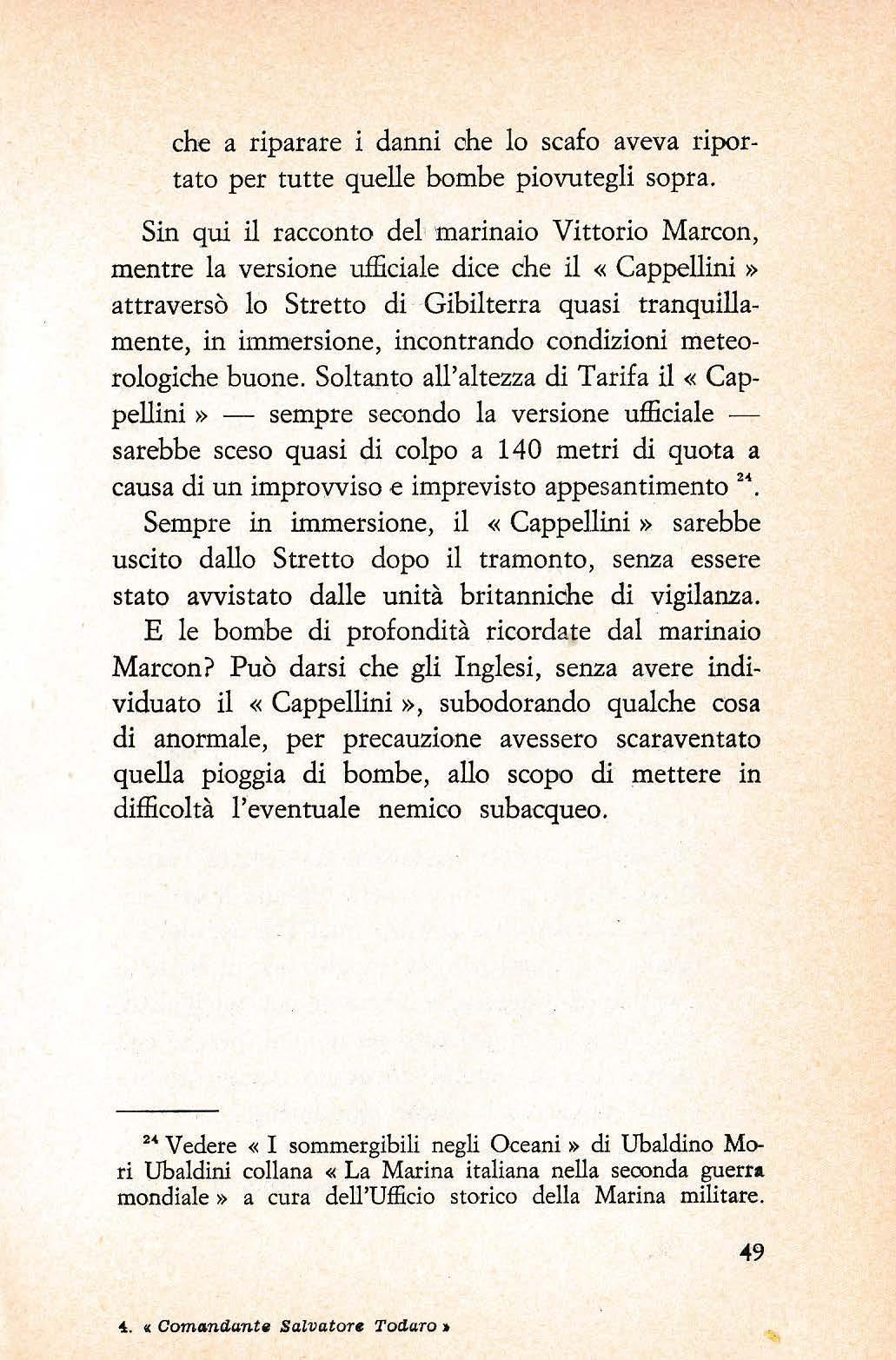 che a riparare i danni che lo scafo aveva riportato per tutte quelle bombe piovutegli sopra.

Sin qui il racconto del marinaio Vittorio Marcon, mentre la versione ufficiale dice che il « Cappellini » attraversò lo Stretto di Gibilterra quasi tranquillamente, in immersione, incontrando condizioni meteorologiche buone. Soltanto all'altezza di Tarifa il « Cappellini » — sempre secondo la versione ufficiale — sarebbe sceso quasi di colpo a 140 metri di quota a causa di un improvviso e imprevisto appesantimento $^{24}$.

Sempre in immersione, il « Cappellini » sarebbe uscito dallo Stretto dopo il tramonto, senza essere stato avvistato dalle unità britanniche di vigilanza.

E le bombe di profondità ricordate dal marinaio Marcon? Può darsi che gli Inglesi, senza avere individuato il « Cappellini », subodorando qualche cosa di anormale, per precauzione avessero scaraventato quella pioggia di bombe, allo scopo di mettere in difficoltà l'eventuale nemico subacqueo.

$^{24}$ Vedere « I sommergibili negli Oceani » di Ubaldino Mori Ubaldini collana « La Marina italiana nella seconda guerra mondiale » a cura dell'Ufficio storico della Marina militare.

49

4. « Comandante Salvatore Todaro »